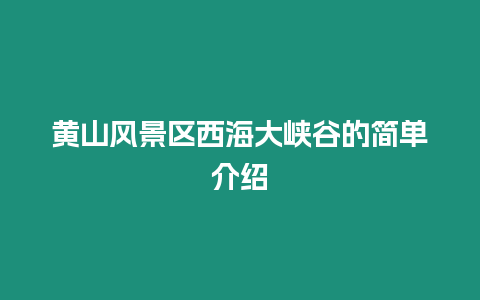 黄山风景区西海大峡谷的简单介绍